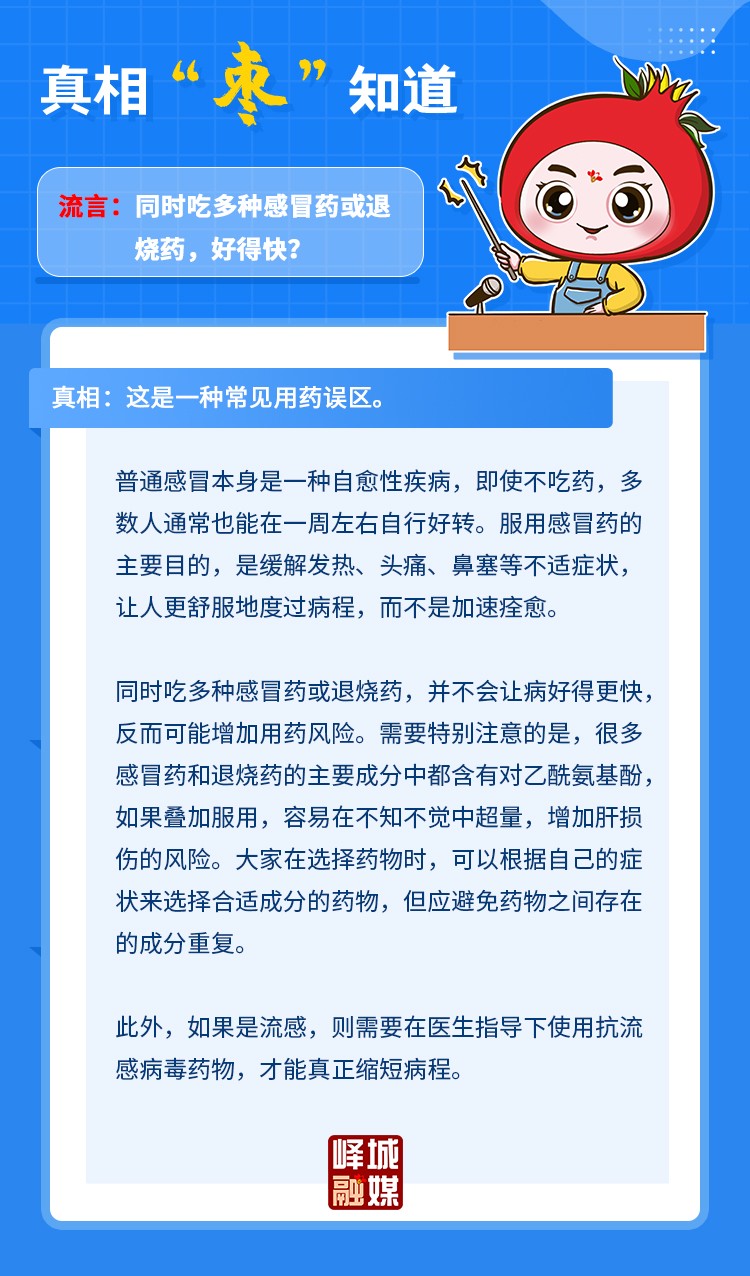 真相“枣”知道

流言：同时吃多种感冒药或退烧药，好得快？

真相：这是一种常见用药误区。

普通感冒本身是一种自愈性疾病，即使不吃药，多数人通常也能在一周左右自行好转。服用感冒药的主要目的，是缓解发热、头痛、鼻塞等不适症状，让人更舒服地度过病程，而不是加速痊愈。

同时吃多种感冒药或退烧药，并不会让病好得更快，反而可能增加用药风险。需要特别注意的是，很多感冒药和退烧药的主要成分中都含有对乙酰氨基酚，如果叠加服用，容易在不知不觉中超量，增加肝损伤的风险。大家在选择药物时，可以根据自己的症状来选择合适成分的药物，但应避免药物之间存在的成分重复。

此外，如果是流感，则需要在医生指导下使用抗流感病毒药物，才能真正缩短病程。

峄城融媒